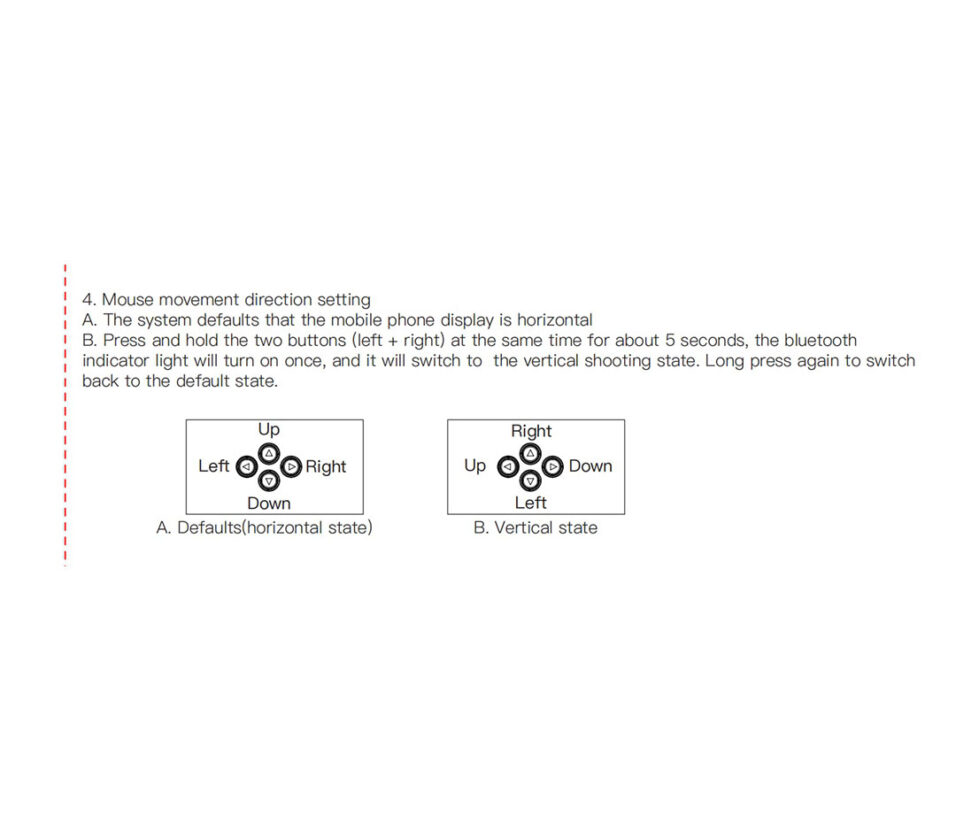 4. Mouse movement direction setting
A. The system defaults that the mobile phone display is horizontal
B. Press and hold the two buttons (left + right) at the same time for about 5 seconds, the bluetooth indicator light will turn on once, and it will switch to the vertical shooting state. Long press again to switch back to the default state.

Up
Left Right
Down
A. Defaults(horizontal state)

Right
Up Down
Left
B. Vertical state